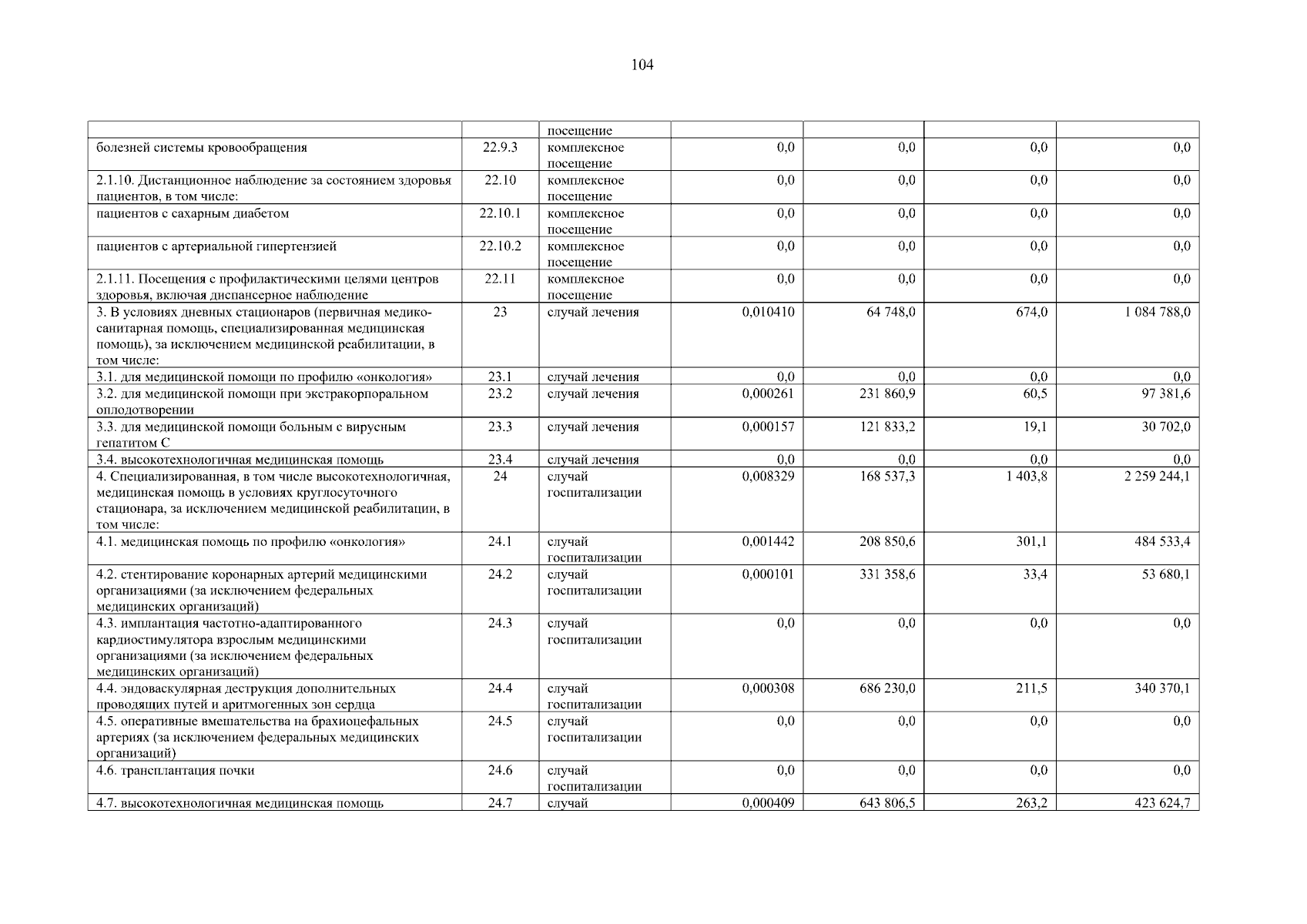 104

|  |  | посещение |  |  |  |  |
|---|---|---|---|---|---|---|
| болезней системы кровообращения | 22.9.3 | комплексное посещение | 0,0 | 0,0 | 0,0 | 0,0 |
| 2.1.10. Дистанционное наблюдение за состоянием здоровья пациентов, в том числе: | 22.10 | комплексное посещение | 0,0 | 0,0 | 0,0 | 0,0 |
| пациентов с сахарным диабетом | 22.10.1 | комплексное посещение | 0,0 | 0,0 | 0,0 | 0,0 |
| пациентов с артериальной гипертензией | 22.10.2 | комплексное посещение | 0,0 | 0,0 | 0,0 | 0,0 |
| 2.1.11. Посещения с профилактическими целями центров здоровья, включая диспансерное наблюдение | 22.11 | комплексное посещение | 0,0 | 0,0 | 0,0 | 0,0 |
| 3. В условиях дневных стационаров (первичная медико-санитарная помощь, специализированная медицинская помощь), за исключением медицинской реабилитации, в том числе: | 23 | случай лечения | 0,010410 | 64 748,0 | 674,0 | 1 084 788,0 |
| 3.1. для медицинской помощи по профилю «онкология» | 23.1 | случай лечения | 0,0 | 0,0 | 0,0 | 0,0 |
| 3.2. для медицинской помощи при экстракорпоральном оплодотворении | 23.2 | случай лечения | 0,000261 | 231 860,9 | 60,5 | 97 381,6 |
| 3.3. для медицинской помощи больным с вирусным гепатитом С | 23.3 | случай лечения | 0,000157 | 121 833,2 | 19,1 | 30 702,0 |
| 3.4. высокотехнологичная медицинская помощь | 23.4 | случай лечения | 0,0 | 0,0 | 0,0 | 0,0 |
| 4. Специализированная, в том числе высокотехнологичная, медицинская помощь в условиях круглосуточного стационара, за исключением медицинской реабилитации, в том числе: | 24 | случай госпитализации | 0,008329 | 168 537,3 | 1 403,8 | 2 259 244,1 |
| 4.1. медицинская помощь по профилю «онкология» | 24.1 | случай госпитализации | 0,001442 | 208 850,6 | 301,1 | 484 533,4 |
| 4.2. стентирование коронарных артерий медицинскими организациями (за исключением федеральных медицинских организаций) | 24.2 | случай госпитализации | 0,000101 | 331 358,6 | 33,4 | 53 680,1 |
| 4.3. имплантация частотно-адаптированного кардиостимулятора взрослым медицинскими организациями (за исключением федеральных медицинских организаций) | 24.3 | случай госпитализации | 0,0 | 0,0 | 0,0 | 0,0 |
| 4.4. эндоваскулярная деструкция дополнительных проводящих путей и аритмогенных зон сердца | 24.4 | случай госпитализации | 0,000308 | 686 230,0 | 211,5 | 340 370,1 |
| 4.5. оперативные вмешательства на брахиоцефальных артериях (за исключением федеральных медицинских организаций) | 24.5 | случай госпитализации | 0,0 | 0,0 | 0,0 | 0,0 |
| 4.6. трансплантация почки | 24.6 | случай госпитализации | 0,0 | 0,0 | 0,0 | 0,0 |
| 4.7. высокотехнологичная медицинская помощь | 24.7 | случай | 0,000409 | 643 806,5 | 263,2 | 423 624,7 |